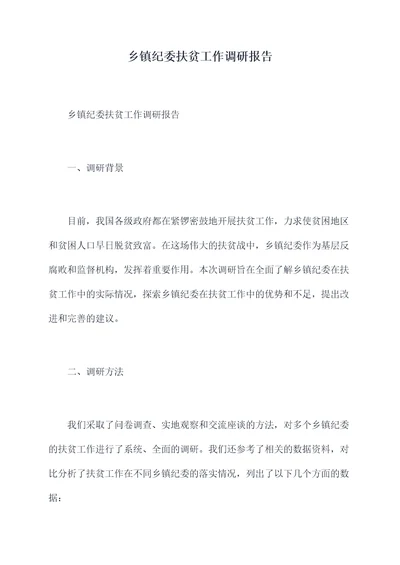 乡镇纪委扶贫工作调研报告

乡镇纪委扶贫工作调研报告

一、调研背景

目前，我国各级政府都在紧锣密鼓地开展扶贫工作，力求使贫困地区和贫困人口早日脱贫致富。在这场伟大的扶贫战中，乡镇纪委作为基层反腐败和监督机构，发挥着重要作用。本次调研旨在全面了解乡镇纪委在扶贫工作中的实际情况，探索乡镇纪委在扶贫工作中的优势和不足，提出改进和完善的建议。

二、调研方法

我们采取了问卷调查、实地观察和交流座谈的方法，对多个乡镇纪委的扶贫工作进行了系统、全面的调研。我们还参考了相关的数据资料，对比分析了扶贫工作在不同乡镇纪委的落实情况，列出了以下几个方面的数据：